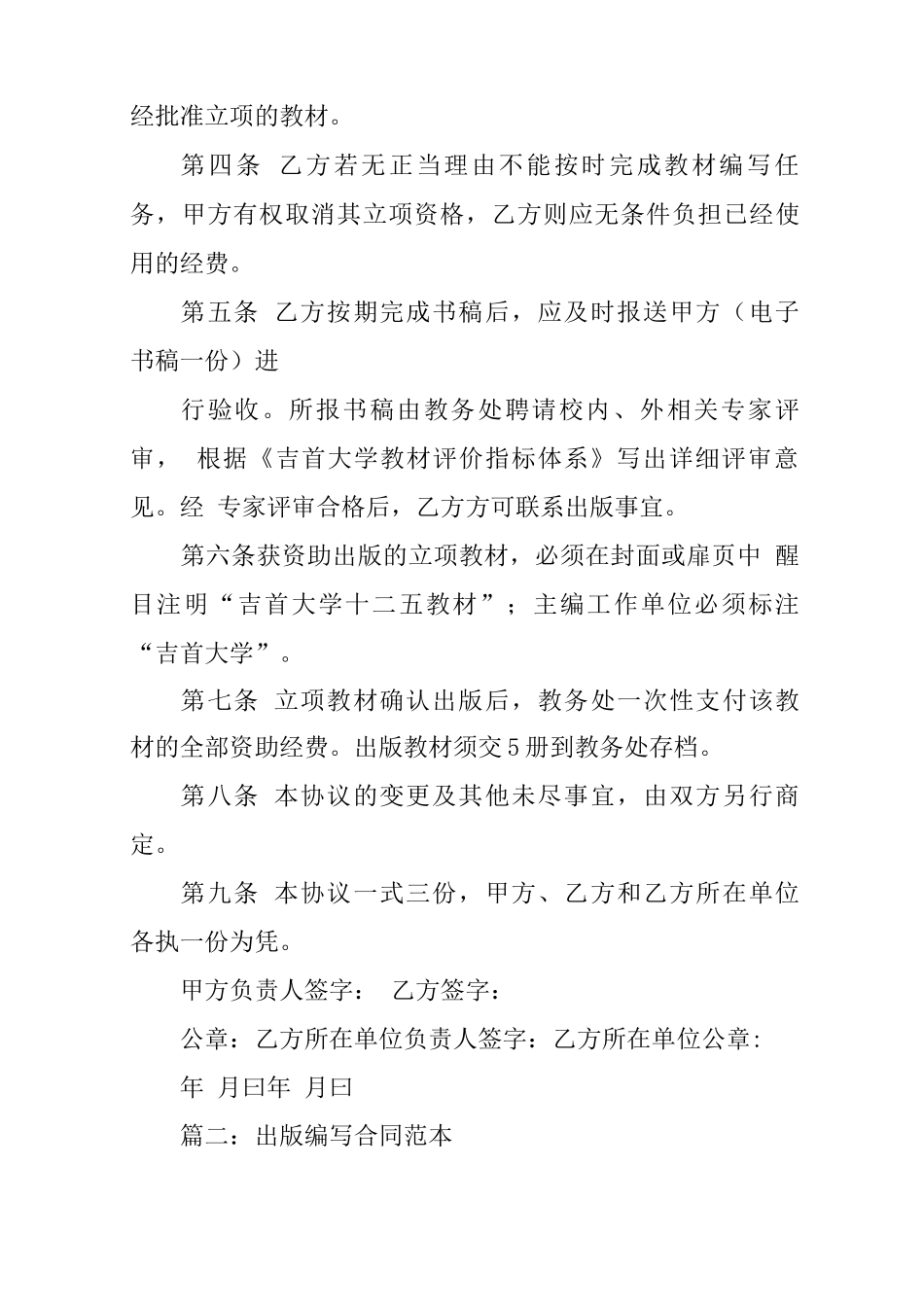 经批准立项的教材。

第四条 乙方若无正当理由不能按时完成教材编写任务，甲方有权取消其立项资格，乙方则应无条件负担已经使用的经费。

第五条 乙方按期完成书稿后，应及时报送甲方（电子书稿一份）进

行验收。所报书稿由教务处聘请校内、外相关专家评审， 根据《吉首大学教材评价指标体系》写出详细评审意见。经 专家评审合格后，乙方方可联系出版事宜。

第六条获资助出版的立项教材，必须在封面或扉页中 醒目注明“吉首大学十二五教材”；主编工作单位必须标注“吉首大学”。

第七条 立项教材确认出版后，教务处一次性支付该教材的全部资助经费。出版教材须交5册到教务处存档。

第八条 本协议的变更及其他未尽事宜，由双方另行商定。

第九条 本协议一式三份，甲方、乙方和乙方所在单位各执一份为凭。

甲方负责人签字： 乙方签字：

公章：乙方所在单位负责人签字：乙方所在单位公章:

年 月曰年 月曰

篇二：出版编写合同范本